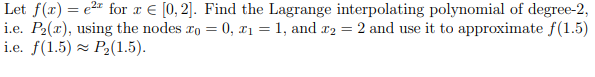 Let $f(x) = e^{2x}$ for $x \in [0, 2]$. Find the Lagrange interpolating polynomial of degree-2, i.e. $P_2(x)$, using the nodes $x_0 = 0$, $x_1 = 1$, and $x_2 = 2$ and use it to approximate $f(1.5)$ i.e. $f(1.5) \approx P_2(1.5)$.